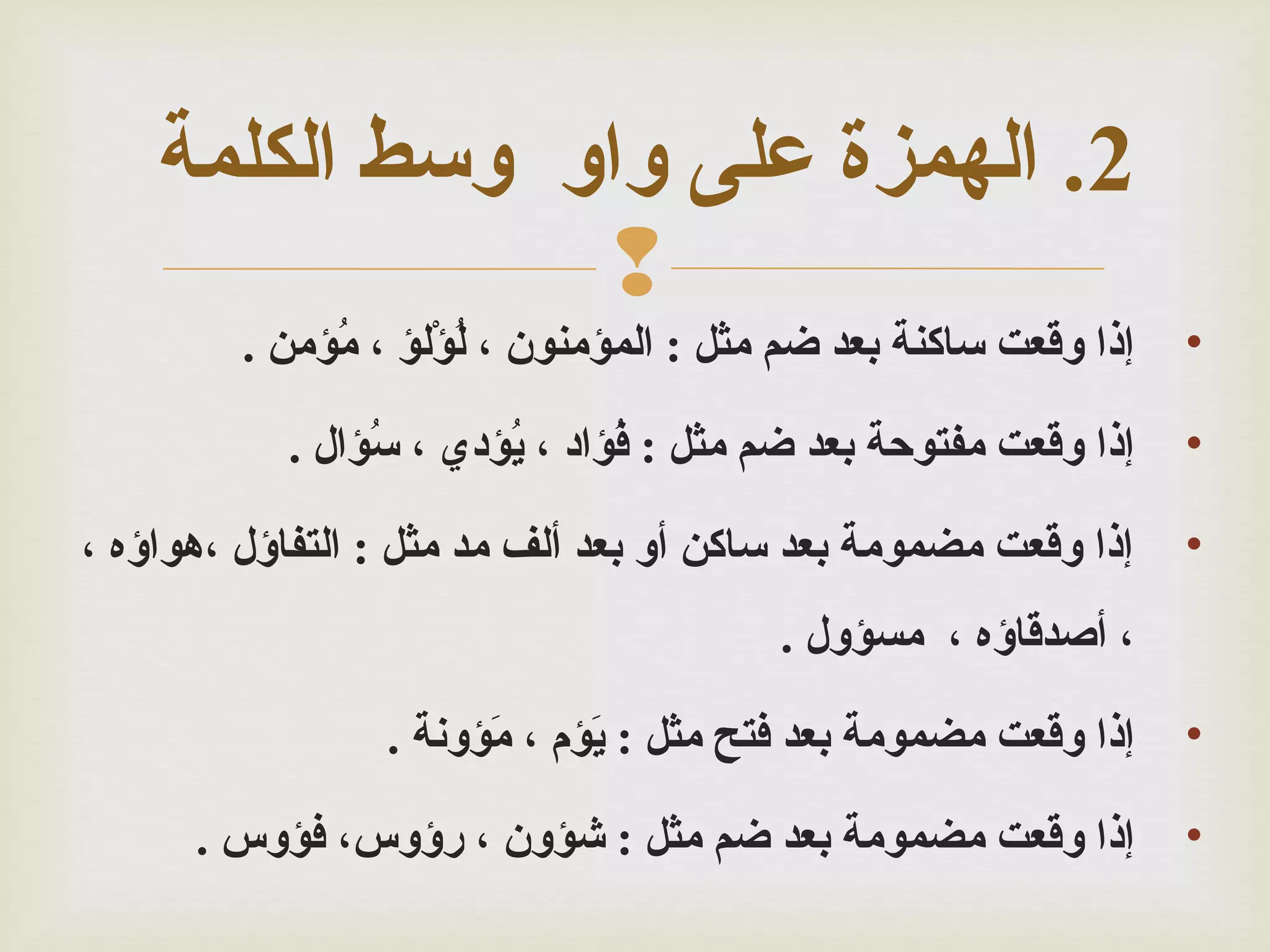 2. الهمزة على واو وسط الكلمة

• إذا وقعت ساكنة بعد ضم مثل : المؤمنون ، لُؤْلؤ ، مُؤمن .

• إذا وقعت مفتوحة بعد ضم مثل : فُؤاد ، يُؤدي ، سُؤال .

• إذا وقعت مضمومة بعد ساكن أو بعد ألف مد مثل : التفاؤل ،هواؤه ، ، أصدقاؤه ، مسؤول .

• إذا وقعت مضمومة بعد فتح مثل : يَؤم ، مَؤونة .

• إذا وقعت مضمومة بعد ضم مثل : شؤون ، رؤوس، فؤوس .